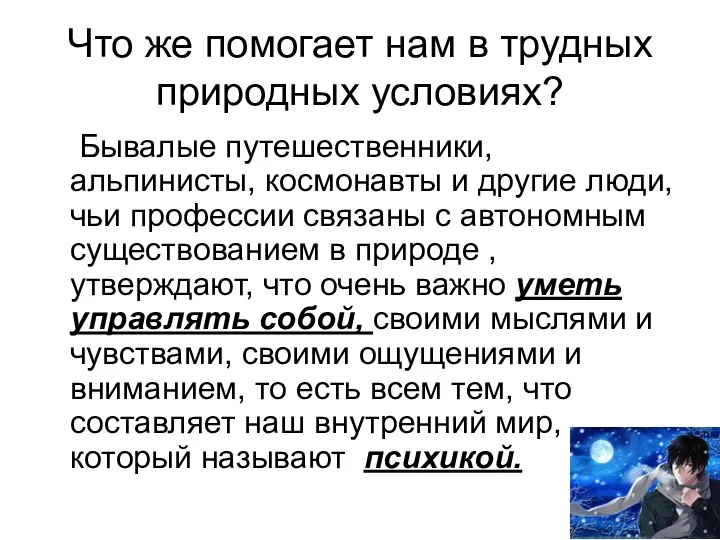 Что же помогает нам в трудных природных условиях?

Бывалые путешественники, альпинисты, космонавты и другие люди, чьи профессии связаны с автономным существованием в природе , утверждают, что очень важно уметь управлять собой, своими мыслями и чувствами, своими ощущениями и вниманием, то есть всем тем, что составляет наш внутренний мир, который называют психикой.